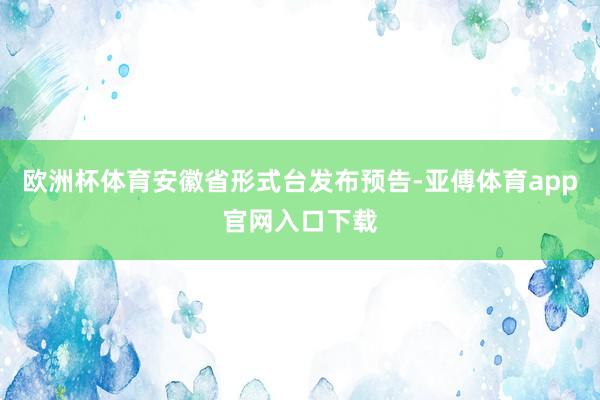 欧洲杯体育安徽省形式台发布预告-亚傅体育app官网入口下载